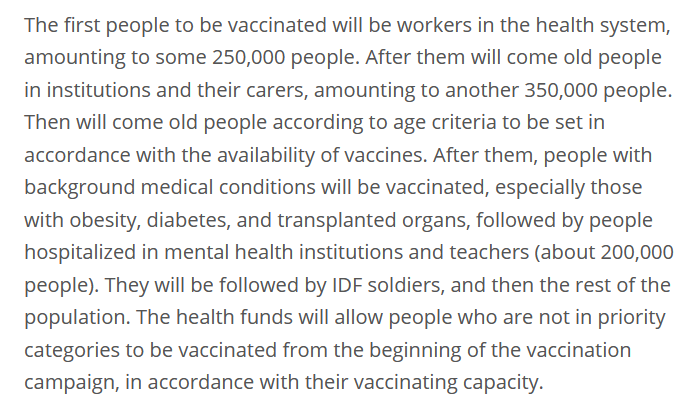 The first people to be vaccinated will be workers in the health system, amounting to some 250,000 people. After them will come old people in institutions and their carers, amounting to another 350,000 people. Then will come old people according to age criteria to be set in accordance with the availability of vaccines. After them, people with background medical conditions will be vaccinated, especially those with obesity, diabetes, and transplanted organs, followed by people hospitalized in mental health institutions and teachers (about 200,000 people). They will be followed by IDF soldiers, and then the rest of the population. The health funds will allow people who are not in priority categories to be vaccinated from the beginning of the vaccination campaign, in accordance with their vaccinating capacity.